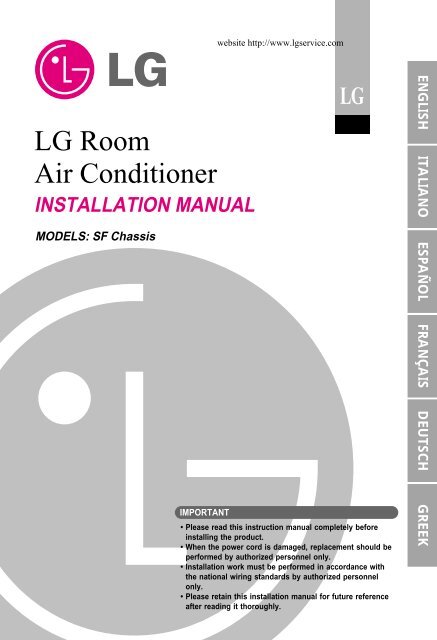 website http://www.lgservice.com

LG

LG

LG Room
Air Conditioner

INSTALLATION MANUAL

MODELS: SF Chassis

ENGLISH
ITALIANO
ESPAÑOL
FRANÇAIS
DEUTSCH
GREEK

IMPORTANT

• Please read this instruction manual completely before installing the product.
• When the power cord is damaged, replacement should be performed by authorized personnel only.
• Installation work must be performed in accordance with the national wiring standards by authorized personnel only.
• Please retain this installation manual for future reference after reading it thoroughly.